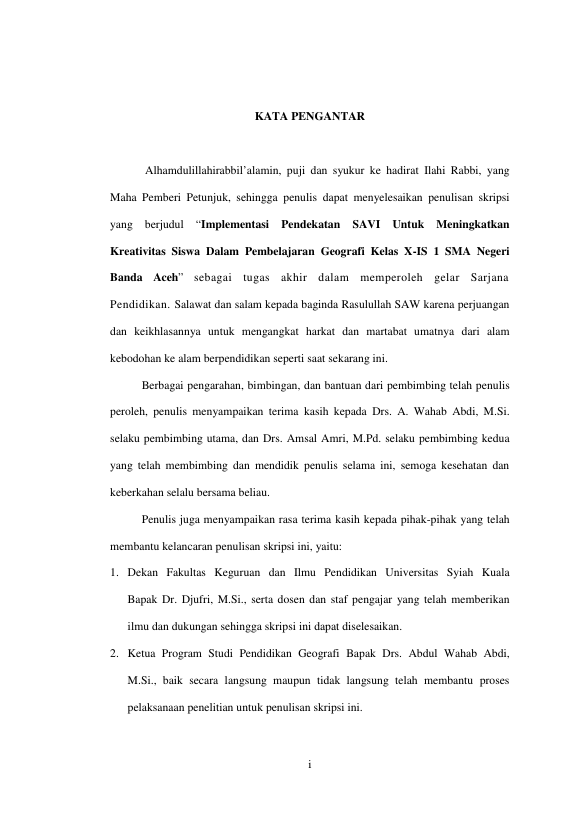 KATA PENGANTAR

Alhamdulillahirabbil'alamin, puji dan syukur ke hadirat Ilahi Rabbi, yang Maha Pemberi Petunjuk, sehingga penulis dapat menyelesaikan penulisan skripsi yang berjudul "Implementasi Pendekatan SAVI Untuk Meningkatkan Kreativitas Siswa Dalam Pembelajaran Geografi Kelas X-IS 1 SMA Negeri Banda Aceh" sebagai tugas akhir dalam memperoleh gelar Sarjana Pendidikan. Salawat dan salam kepada baginda Rasulullah SAW karena perjuangan dan keikhlasannya untuk mengangkat harkat dan martabat umatnya dari alam kebodohan ke alam berpendidikan seperti saat sekarang ini.

Berbagai pengarahan, bimbingan, dan bantuan dari pembimbing telah penulis peroleh, penulis menyampaikan terima kasih kepada Drs. A. Wahab Abdi, M.Si. selaku pembimbing utama, dan Drs. Amsal Amri, M.Pd. selaku pembimbing kedua yang telah membimbing dan mendidik penulis selama ini, semoga kesehatan dan keberkahan selalu bersama beliau.

Penulis juga menyampaikan rasa terima kasih kepada pihak-pihak yang telah membantu kelancaran penulisan skripsi ini, yaitu:

1. Dekan Fakultas Keguruan dan Ilmu Pendidikan Universitas Syiah Kuala Bapak Dr. Djufri, M.Si., serta dosen dan staf pengajar yang telah memberikan ilmu dan dukungan sehingga skripsi ini dapat diselesaikan.

2. Ketua Program Studi Pendidikan Geografi Bapak Drs. Abdul Wahab Abdi, M.Si., baik secara langsung maupun tidak langsung telah membantu proses pelaksanaan penelitian untuk penulisan skripsi ini.

i